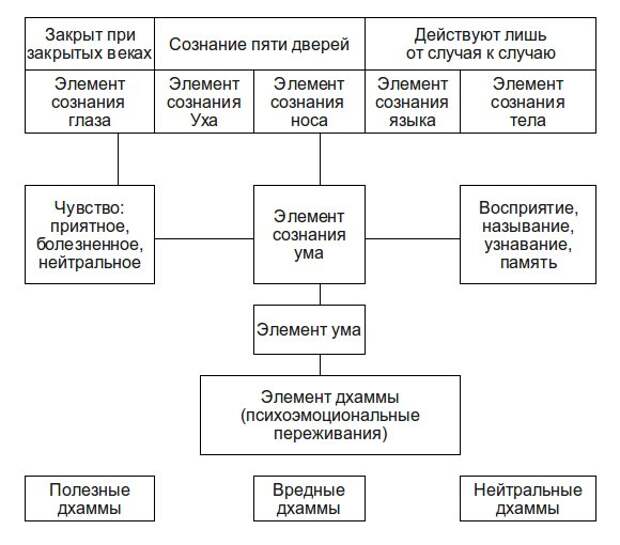 Закрыт при закрытых веках

Сознание пяти дверей

Действуют лишь от случая к случаю

Элемент сознания глаза

Элемент сознания Уха

Элемент сознания носа

Элемент сознания языка

Элемент сознания тела

Чувство: приятное, болезненное, нейтральное

Элемент сознания ума

Восприятие, называние, узнавание, память

Элемент ума

Элемент дхаммы (психоэмоциональные переживания)

Полезные дхаммы

Вредные дхаммы

Нейтральные дхаммы